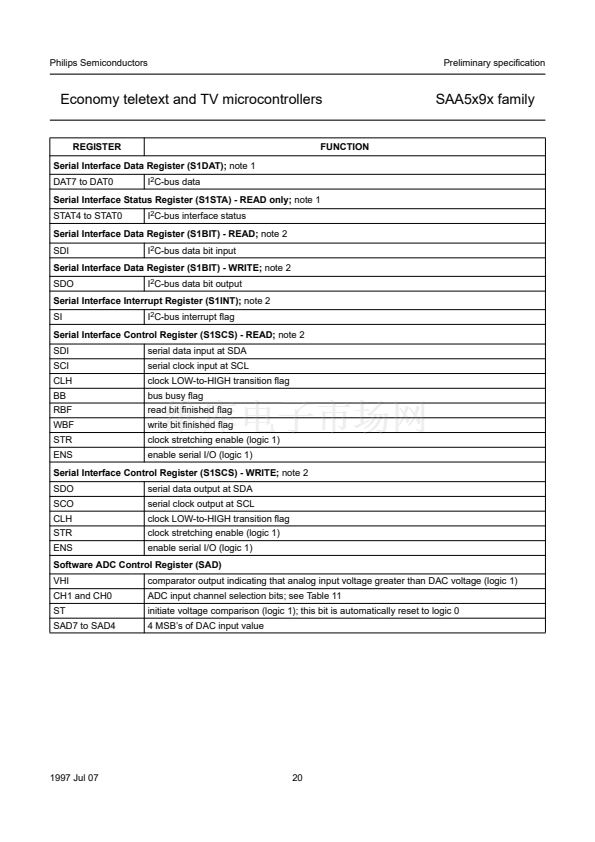 Philips Semiconductors

Preliminary specification

Economy teletext and TV microcontrollers

SAA5x9x family

| REGISTER | FUNCTION |
|---|---|
| Serial Interface Data Register (S1DAT); note 1 | |
| DAT7 to DAT0 | $I^2C$-bus data |
| Serial Interface Status Register (S1STA) - READ only; note 1 | |
| STAT4 to STAT0 | $I^2C$-bus interface status |
| Serial Interface Data Register (S1BIT) - READ; note 2 | |
| SDI | $I^2C$-bus data bit input |
| Serial Interface Data Register (S1BIT) - WRITE; note 2 | |
| SDO | $I^2C$-bus data bit output |
| Serial Interface Interrupt Register (S1INT); note 2 | |
| SI | $I^2C$-bus interrupt flag |
| Serial Interface Control Register (S1SCS) - READ; note 2 | |
| SDI | serial data input at SDA |
| SCI | serial clock input at SCL |
| CLH | clock LOW-to-HIGH transition flag |
| BB | bus busy flag |
| RBF | read bit finished flag |
| WBF | write bit finished flag |
| STR | clock stretching enable (logic 1) |
| ENS | enable serial I/O (logic 1) |
| Serial Interface Control Register (S1SCS) - WRITE; note 2 | |
| SDO | serial data output at SDA |
| SCO | serial clock output at SCL |
| CLH | clock LOW-to-HIGH transition flag |
| STR | clock stretching enable (logic 1) |
| ENS | enable serial I/O (logic 1) |
| Software ADC Control Register (SAD) | |
| VHI | comparator output indicating that analog input voltage greater than DAC voltage (logic 1) |
| CH1 and CH0 | ADC input channel selection bits; see Table 11 |
| ST | initiate voltage comparison (logic 1); this bit is automatically reset to logic 0 |
| SAD7 to SAD4 | 4 MSB's of DAC input value |

1997 Jul 07

20

电子市场网